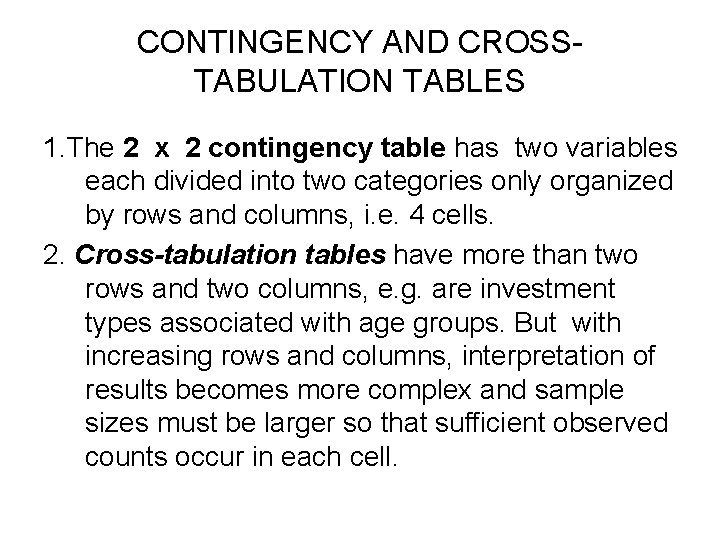 CONTINGENCY AND CROSS-TABULATION TABLES

1.The 2 x 2 contingency table has two variables each divided into two categories only organized by rows and columns, i.e. 4 cells.

2. Cross-tabulation tables have more than two rows and two columns, e.g. are investment types associated with age groups. But with increasing rows and columns, interpretation of results becomes more complex and sample sizes must be larger so that sufficient observed counts occur in each cell.